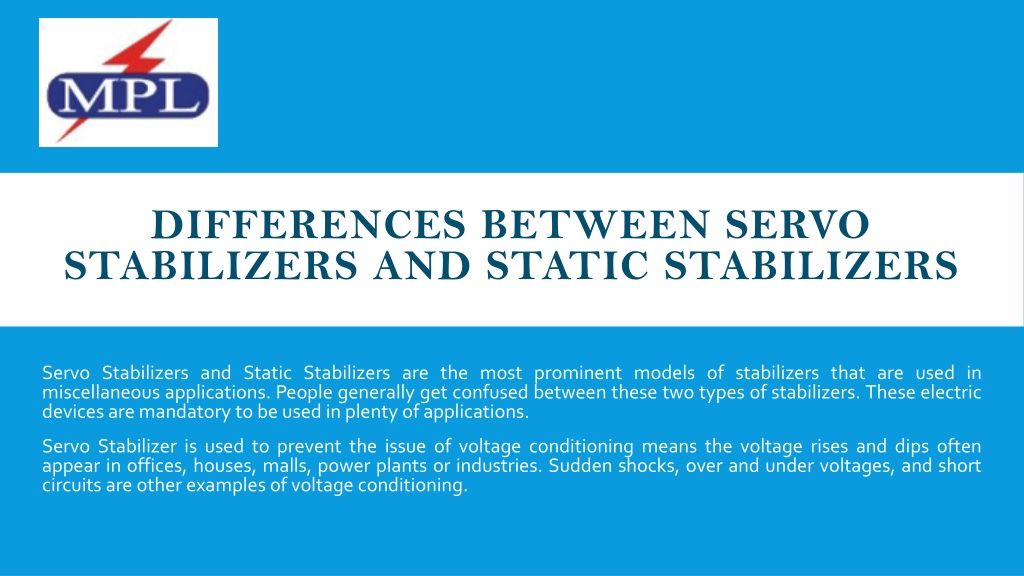 MPL

DIFFERENCES BETWEEN SERVO STABILIZERS AND STATIC STABILIZERS

Servo Stabilizers and Static Stabilizers are the most prominent models of stabilizers that are used in miscellaneous applications. People generally get confused between these two types of stabilizers. These electric devices are mandatory to be used in plenty of applications.

Servo Stabilizer is used to prevent the issue of voltage conditioning means the voltage rises and dips often appear in offices, houses, malls, power plants or industries. Sudden shocks, over and under voltages, and short circuits are other examples of voltage conditioning.